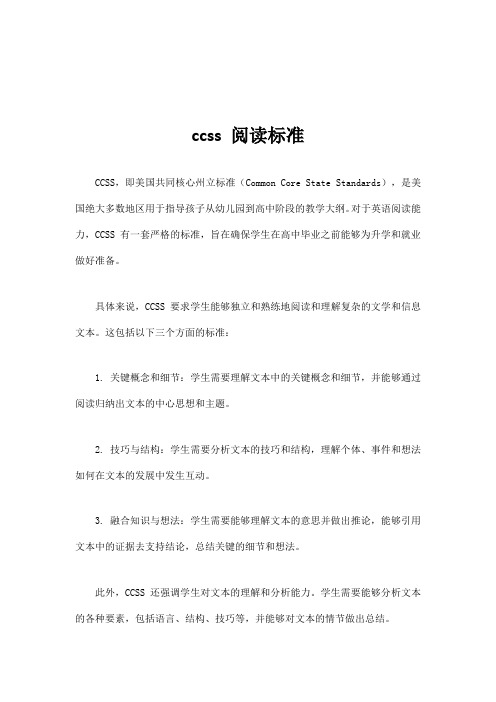 ccss 阅读标准

CCSS，即美国共同核心州立标准（Common Core State Standards），是美国绝大多数地区用于指导孩子从幼儿园到高中阶段的教学大纲。对于英语阅读能力，CCSS 有一套严格的标准，旨在确保学生在高中毕业之前能够为升学和就业做好准备。

具体来说，CCSS 要求学生能够独立和熟练地阅读和理解复杂的文学和信息文本。这包括以下三个方面的标准：

1. 关键概念和细节：学生需要理解文本中的关键概念和细节，并能够通过阅读归纳出文本的中心思想和主题。

2. 技巧与结构：学生需要分析文本的技巧和结构，理解个体、事件和想法如何在文本的发展中发生互动。

3. 融合知识与想法：学生需要能够理解文本的意思并做出推论，能够引用文本中的证据去支持结论，总结关键的细节和想法。

此外，CCSS 还强调学生对文本的理解和分析能力。学生需要能够分析文本的各种要素，包括语言、结构、技巧等，并能够对文本的情节做出总结。